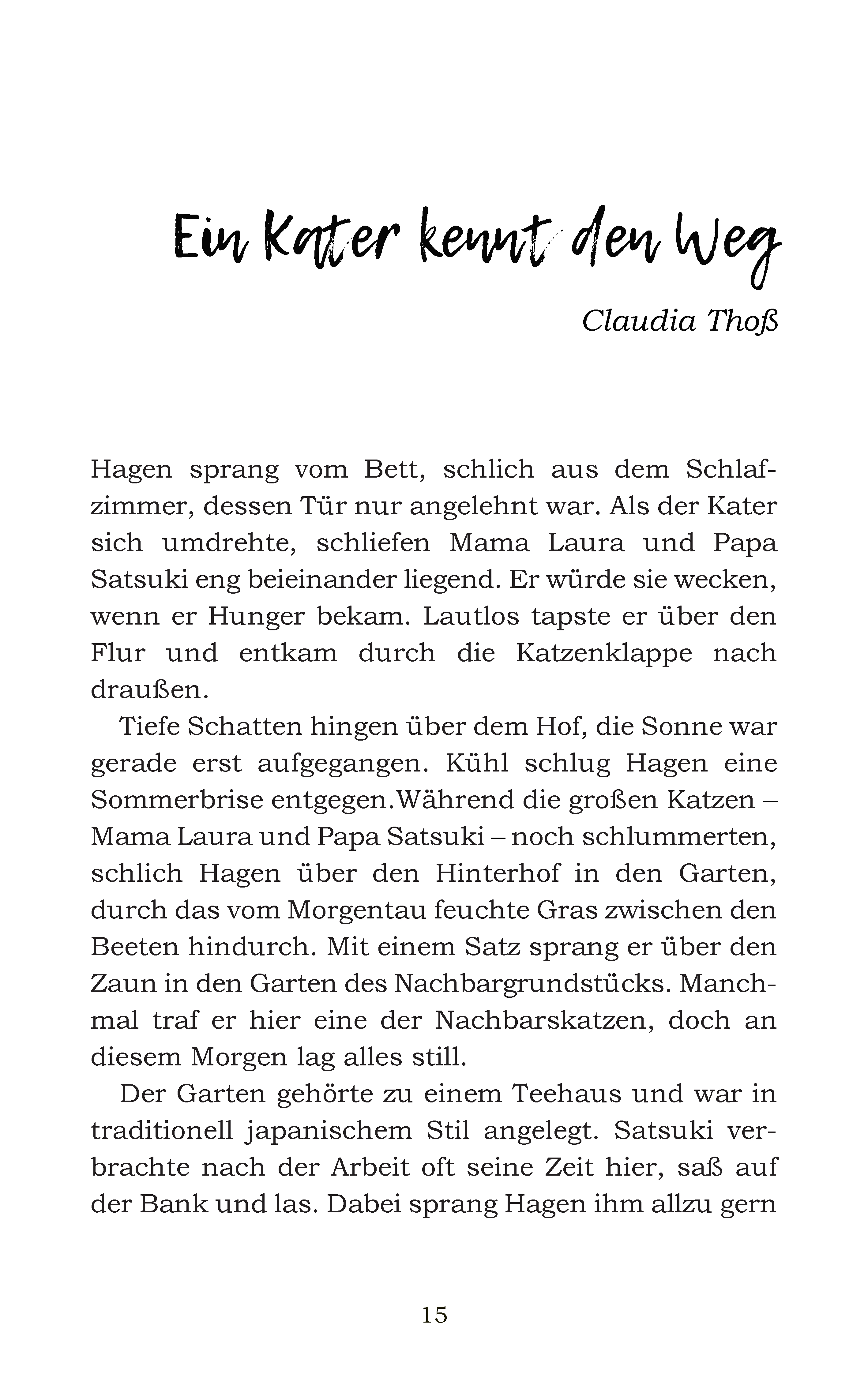 Ein Kater kennt den Weg

Claudia Thoß

Hagen sprang vom Bett, schlich aus dem Schlafzimmer, dessen Tür nur angelehnt war. Als der Kater sich umdrehte, schliefen Mama Laura und Papa Satsuki eng beieinander liegend. Er würde sie wecken, wenn er Hunger bekam. Lautlos tapste er über den Flur und entkam durch die Katzenklappe nach draußen.

Tiefe Schatten hingen über dem Hof, die Sonne war gerade erst aufgegangen. Kühl schlug Hagen eine Sommerbrise entgegen.Während die großen Katzen – Mama Laura und Papa Satsuki – noch schlummerten, schlich Hagen über den Hinterhof in den Garten, durch das vom Morgentau feuchte Gras zwischen den Beeten hindurch. Mit einem Satz sprang er über den Zaun in den Garten des Nachbargrundstücks. Manchmal traf er hier eine der Nachbarskatzen, doch an diesem Morgen lag alles still.

Der Garten gehörte zu einem Teehaus und war in traditionell japanischem Stil angelegt. Satsuki verbrachte nach der Arbeit oft seine Zeit hier, saß auf der Bank und las. Dabei sprang Hagen ihm allzu gern

15